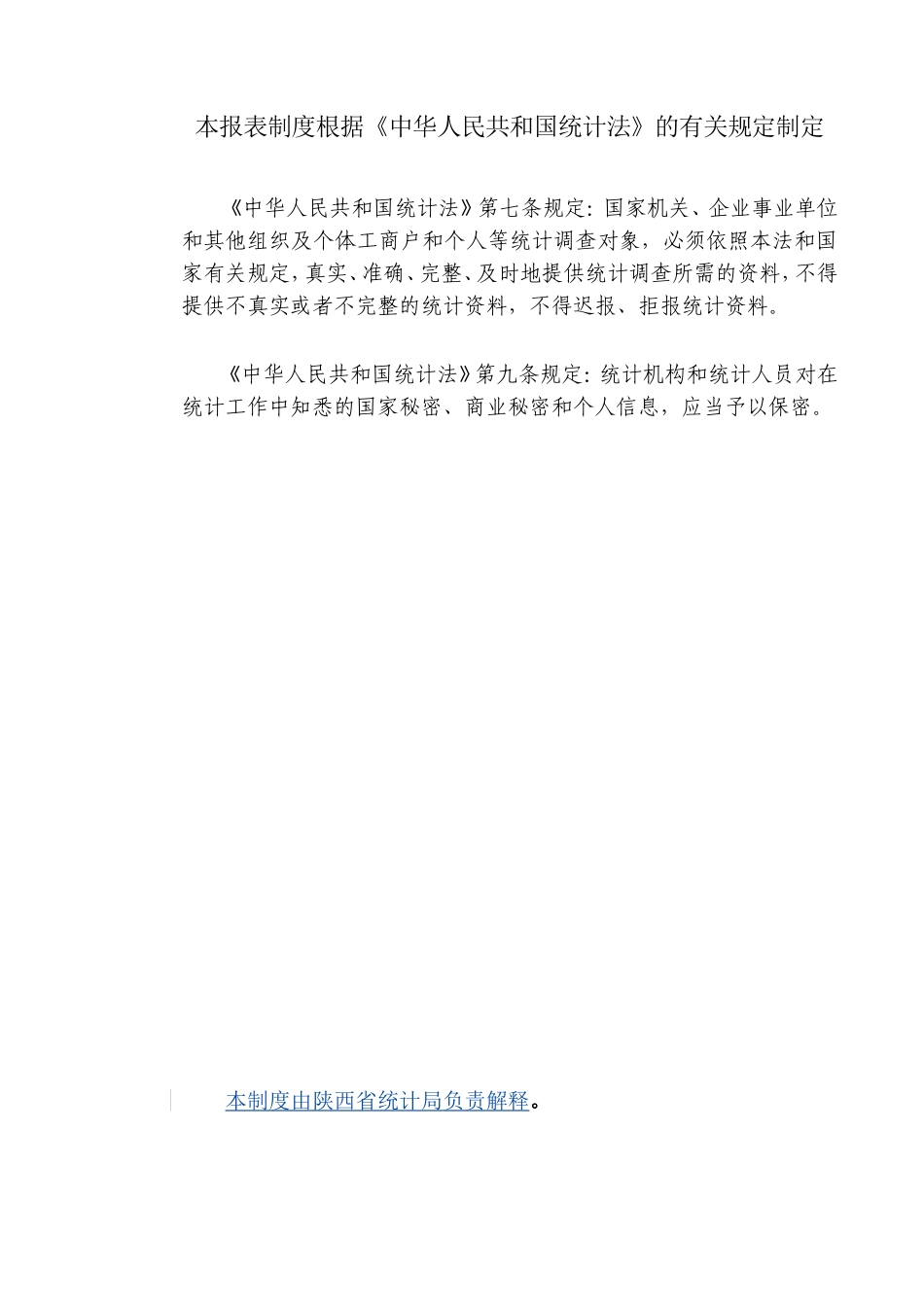 本报表制度根据《中华人民共和国统计法》的有关规定制定

《中华人民共和国统计法》第七条规定：国家机关、企业事业单位和其他组织及个体工商户和个人等统计调查对象，必须依照本法和国家有关规定，真实、准确、完整、及时地提供统计调查所需的资料，不得提供不真实或者不完整的统计资料，不得迟报、拒报统计资料。

《中华人民共和国统计法》第九条规定：统计机构和统计人员对在统计工作中知悉的国家秘密、商业秘密和个人信息，应当予以保密。

本制度由陕西省统计局负责解释。